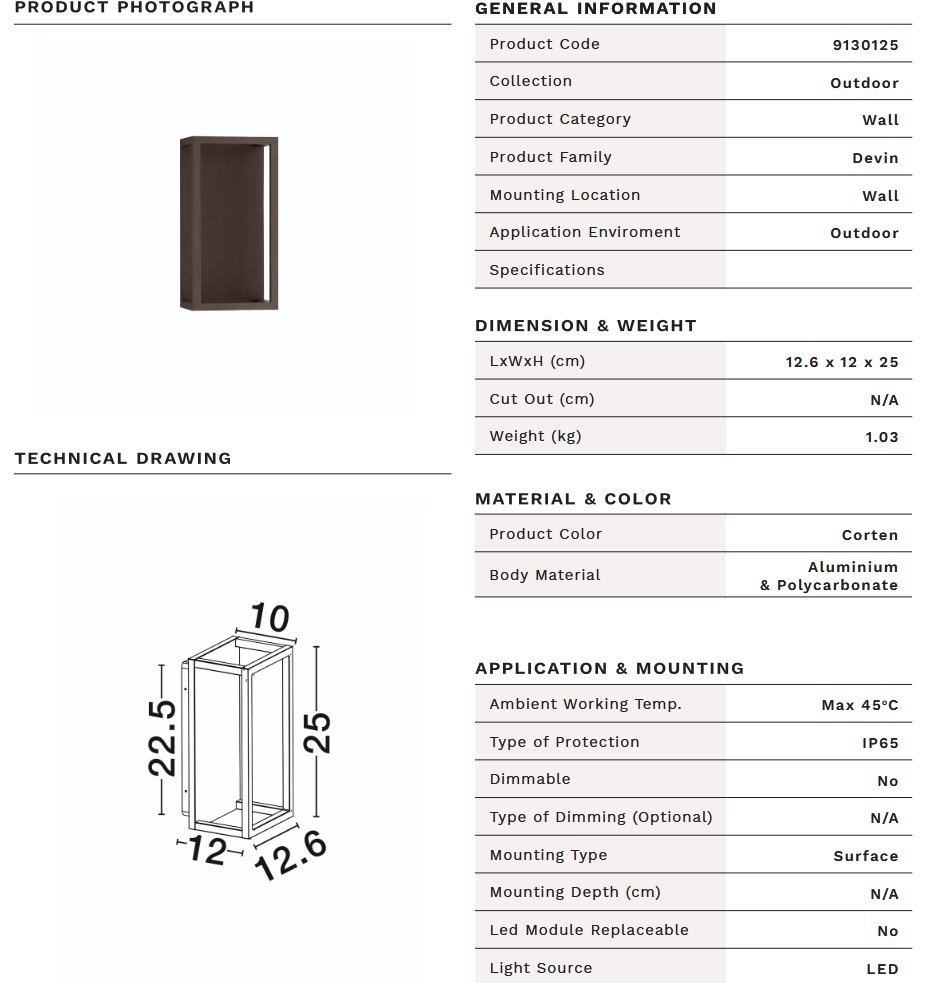 PRODUCT PHOTOGRAPH

TECHNICAL DRAWING

10
22.5
25
12
12.6

GENERAL INFORMATION

Product Code 9130125
Collection Outdoor
Product Category Wall
Product Family Devin
Mounting Location Wall
Application Enviroment Outdoor
Specifications

DIMENSION & WEIGHT

LxWxH (cm) 12.6 x 12 x 25
Cut Out (cm) N/A
Weight (kg) 1.03

MATERIAL & COLOR

Product Color Corten
Body Material Aluminium & Polycarbonate

APPLICATION & MOUNTING

Ambient Working Temp. Max 45°C
Type of Protection IP65
Dimmable No
Type of Dimming (Optional) N/A
Mounting Type Surface
Mounting Depth (cm) N/A
Led Module Replaceable No
Light Source LED